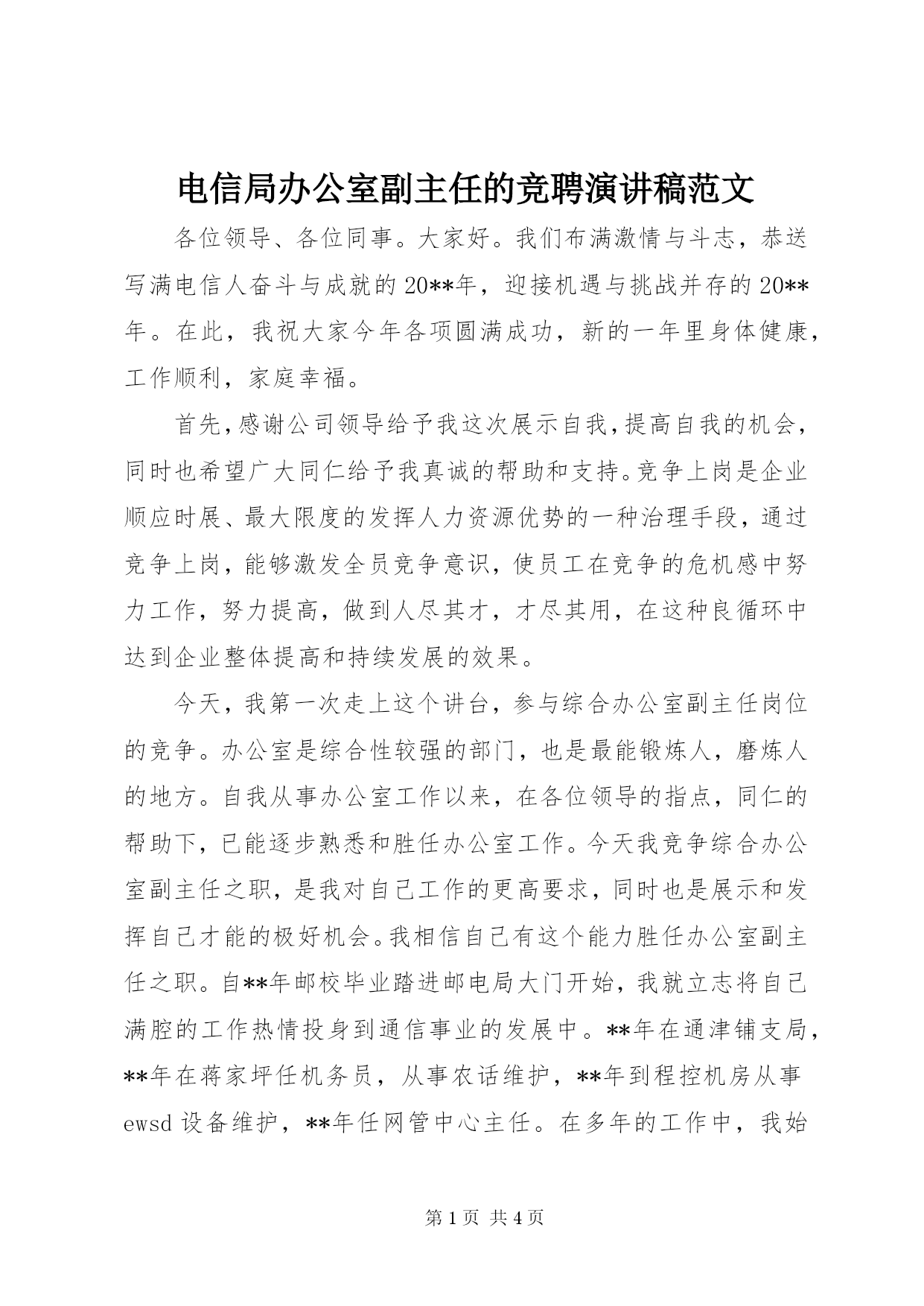 电信局办公室副主任的竞聘演讲稿范文

各位领导、各位同事。大家好。我们布满激情与斗志，恭送写满电信人奋斗与成就的20**年，迎接机遇与挑战并存的20**年。在此，我祝大家今年各项圆满成功，新的一年里身体健康，工作顺利，家庭幸福。

首先，感谢公司领导给予我这次展示自我，提高自我的机会，同时也希望广大同仁给予我真诚的帮助和支持。竞争上岗是企业顺应时展、最大限度的发挥人力资源优势的一种治理手段，通过竞争上岗，能够激发全员竞争意识，使员工在竞争的危机感中努力工作，努力提高，做到人尽其才，才尽其用，在这种良循环中达到企业整体提高和持续发展的效果。

今天，我第一次走上这个讲台，参与综合办公室副主任岗位的竞争。办公室是综合性较强的部门，也是最能锻炼人，磨炼人的地方。自我从事办公室工作以来，在各位领导的指点，同仁的帮助下，已能逐步熟悉和胜任办公室工作。今天我竞争综合办公室副主任之职，是我对自己工作的更高要求，同时也是展示和发挥自己才能的极好机会。我相信自己有这个能力胜任办公室副主任之职。自**年邮校毕业踏进邮电局大门开始，我就立志将自己满腔的工作热情投身到通信事业的发展中。**年在通津铺支局，**年在蒋家坪任机务员，从事农话维护，**年到程控机房从事ewsd设备维护，**年任网管中心主任。在多年的工作中，我始

第1页 共4页